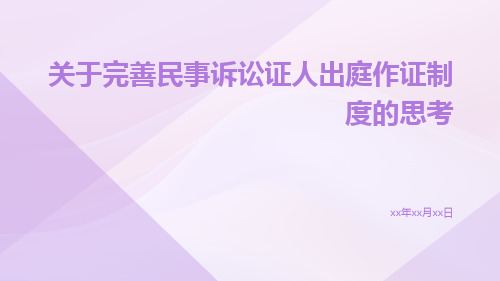 关于完善民事诉讼证人出庭作证制度的思考

xx年xx月xx日